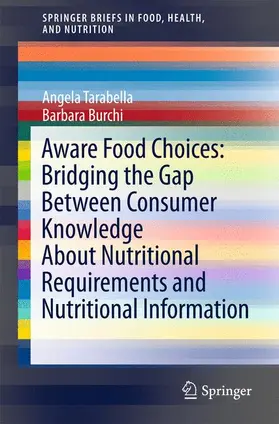 SPRINGER BRIEFS IN FOOD, HEALTH, AND NUTRITION

Angela Tarabella
Barbara Burchi

Aware Food Choices: Bridging the Gap Between Consumer Knowledge About Nutritional Requirements and Nutritional Information

Springer